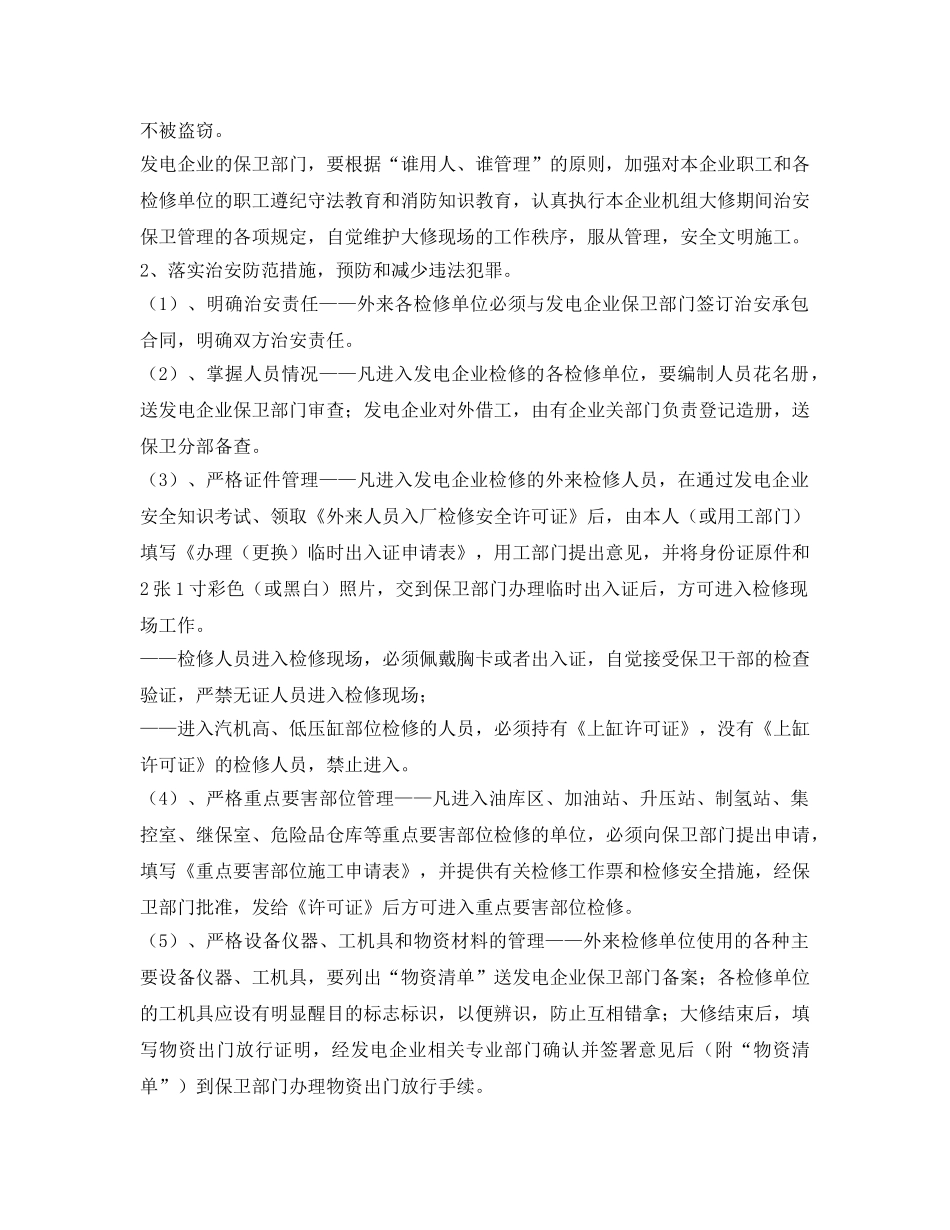 不被盗窃。

发电企业的保卫部门，要根据“谁用人、谁管理”的原则，加强对本企业职工和各检修单位的职工遵纪守法教育和消防知识教育，认真执行本企业机组大修期间治安保卫管理的各项规定，自觉维护大修现场的工作秩序，服从管理，安全文明施工。

2、落实治安防范措施，预防和减少违法犯罪。

（1）、明确治安责任——外来各检修单位必须与发电企业保卫部门签订治安承包合同，明确双方治安责任。

（2）、掌握人员情况——凡进入发电企业检修的各检修单位，要编制人员花名册，送发电企业保卫部门审查；发电企业对外借工，由有企业关部门负责登记造册，送保卫分部备查。

（3）、严格证件管理——凡进入发电企业检修的外来检修人员，在通过发电企业安全知识考试、领取《外来人员入厂检修安全许可证》后，由本人（或用工部门）填写《办理（更换）临时出入证申请表》，用工部门提出意见，并将身份证原件和2张1寸彩色（或黑白）照片，交到保卫部门办理临时出入证后，方可进入检修现场工作。

——检修人员进入检修现场，必须佩戴胸卡或者出入证，自觉接受保卫干部的检查验证，严禁无证人员进入检修现场；

——进入汽机高、低压缸部位检修的人员，必须持有《上缸许可证》，没有《上缸许可证》的检修人员，禁止进入。

（4）、严格重点要害部位管理——凡进入油库区、加油站、升压站、制氢站、集控室、继保室、危险品仓库等重点要害部位检修的单位，必须向保卫部门提出申请，填写《重点要害部位施工申请表》，并提供有关检修工作票和检修安全措施，经保卫部门批准，发给《许可证》后方可进入重点要害部位检修。

（5）、严格设备仪器、工机具和物资材料的管理——外来检修单位使用的各种主要设备仪器、工机具，要列出“物资清单”送发电企业保卫部门备案；各检修单位的工机具应设有明显醒目的标志标识，以便辨识，防止互相错拿；大修结束后，填写物资出门放行证明，经发电企业相关专业部门确认并签署意见后（附“物资清单”）到保卫部门办理物资出门放行手续。